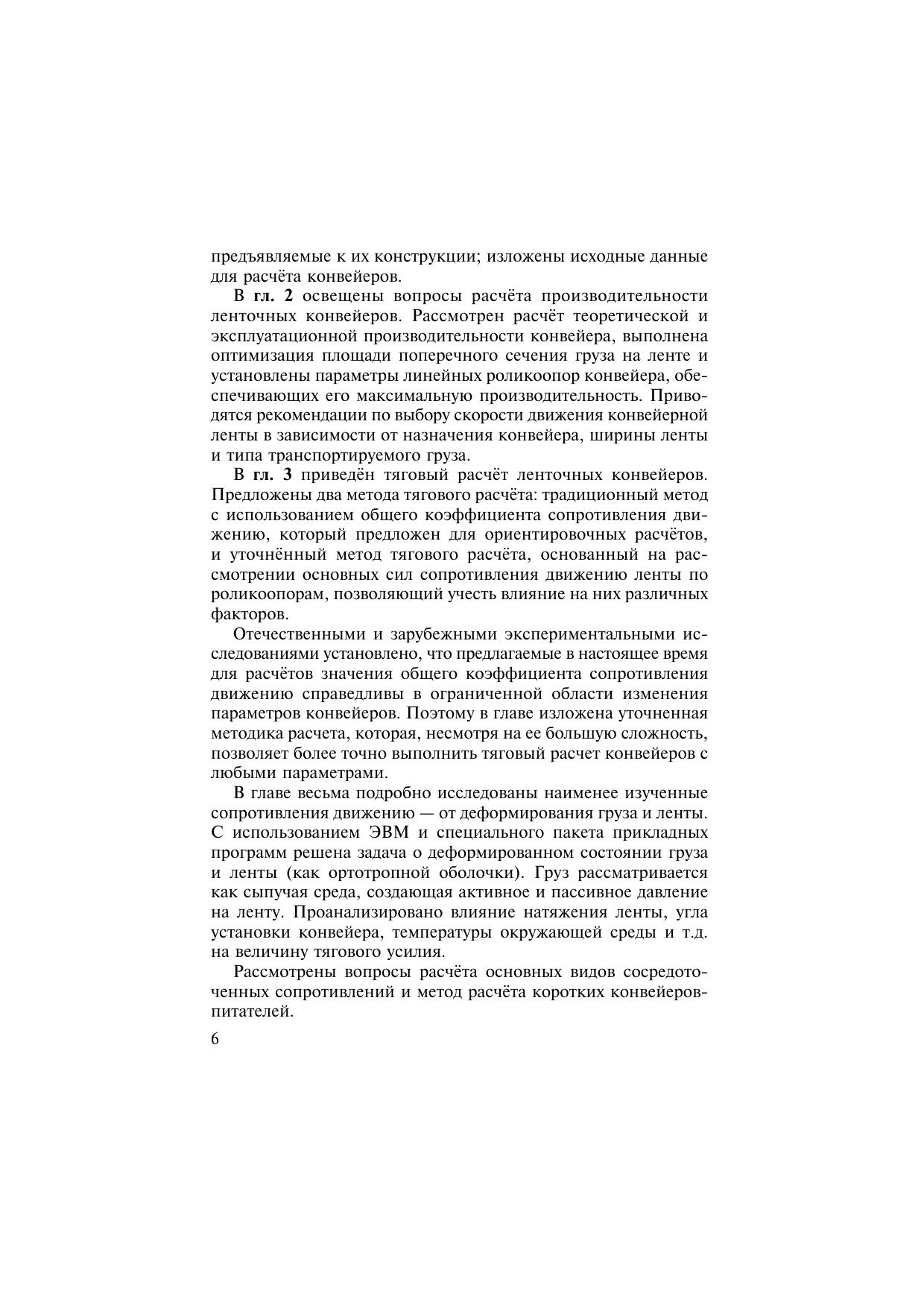 предъявляемые к их конструкции; изложены исходные данные для расчёта конвейеров.

В гл. 2 освещены вопросы расчёта производительности ленточных конвейеров. Рассмотрен расчёт теоретической и эксплуатационной производительности конвейера, выполнена оптимизация площади поперечного сечения груза на ленте и установлены параметры линейных роликоопор конвейера, обеспечивающих его максимальную производительность. Приводятся рекомендации по выбору скорости движения конвейерной ленты в зависимости от назначения конвейера, ширины ленты и типа транспортируемого груза.

В гл. 3 приведён тяговый расчёт ленточных конвейеров. Предложены два метода тягового расчёта: традиционный метод с использованием общего коэффициента сопротивления движению, который предложен для ориентировочных расчётов, и уточнённый метод тягового расчёта, основанный на рассмотрении основных сил сопротивления движению ленты по роликоопорам, позволяющий учесть влияние на них различных факторов.

Отечественными и зарубежными экспериментальными исследованиями установлено, что предлагаемые в настоящее время для расчётов значения общего коэффициента сопротивления движению справедливы в ограниченной области изменения параметров конвейеров. Поэтому в главе изложена уточненная методика расчета, которая, несмотря на ее большую сложность, позволяет более точно выполнить тяговый расчет конвейеров с любыми параметрами.

В главе весьма подробно исследованы наименее изученные сопротивления движению — от деформирования груза и ленты. С использованием ЭВМ и специального пакета прикладных программ решена задача о деформированном состоянии груза и ленты (как ортотропной оболочки). Груз рассматривается как сыпучая среда, создающая активное и пассивное давление на ленту. Проанализировано влияние натяжения ленты, угла установки конвейера, температуры окружающей среды и т.д. на величину тягового усилия.

Рассмотрены вопросы расчёта основных видов сосредоточенных сопротивлений и метод расчёта коротких конвейеров-питателей.

6